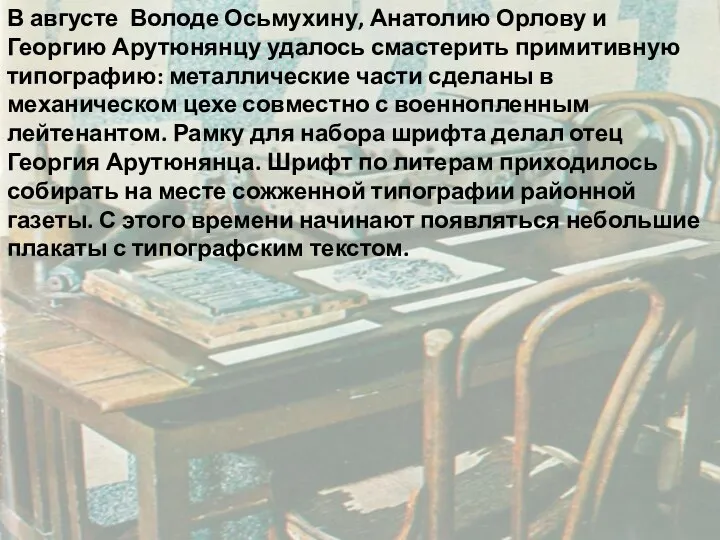 В августе Володе Осьмухину, Анатолию Орлову и Георгию Арутюнянцу удалось смастерить примитивную типографию: металлические части сделаны в механическом цехе совместно с военнопленным лейтенантом. Рамку для набора шрифта делал отец Георгия Арутюнянца. Шрифт по литерам приходилось собирать на месте сожженной типографии районной газеты. С этого времени начинают появляться небольшие плакаты с типографским текстом.